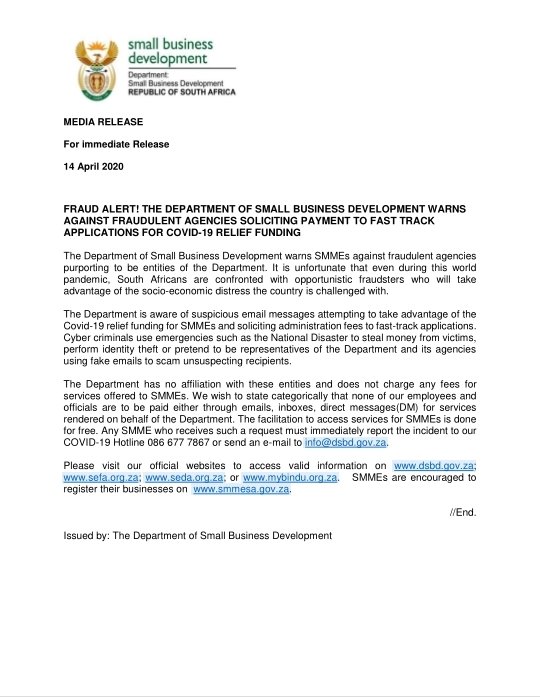 small business development
Department:
Small Business Development
REPUBLIC OF SOUTH AFRICA

MEDIA RELEASE

For immediate Release

14 April 2020

FRAUD ALERT! THE DEPARTMENT OF SMALL BUSINESS DEVELOPMENT WARNS AGAINST FRAUDULENT AGENCIES SOLICITING PAYMENT TO FAST TRACK APPLICATIONS FOR COVID-19 RELIEF FUNDING

The Department of Small Business Development warns SMMEs against fraudulent agencies purporting to be entities of the Department. It is unfortunate that even during this world pandemic, South Africans are confronted with opportunistic fraudsters who will take advantage of the socio-economic distress the country is challenged with.

The Department is aware of suspicious email messages attempting to take advantage of the Covid-19 relief funding for SMMEs and soliciting administration fees to fast-track applications. Cyber criminals use emergencies such as the National Disaster to steal money from victims, perform identity theft or pretend to be representatives of the Department and its agencies using fake emails to scam unsuspecting recipients.

The Department has no affiliation with these entities and does not charge any fees for services offered to SMMEs. We wish to state categorically that none of our employees and officials are to be paid either through emails, inboxes, direct messages(DM) for services rendered on behalf of the Department. The facilitation to access services for SMMEs is done for free. Any SMME who receives such a request must immediately report the incident to our COVID-19 Hotline 086 677 7867 or send an e-mail to info@dsbd.gov.za.

Please visit our official websites to access valid information on www.dsbd.gov.za; www.sefa.org.za; www.seda.org.za; or www.mybindu.org.za. SMMEs are encouraged to register their businesses on www.smmesa.gov.za.

//End.

Issued by: The Department of Small Business Development